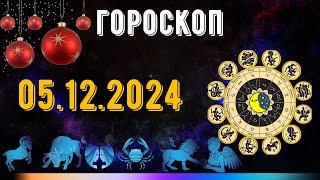 ГОРОСКОП

05.12.2024